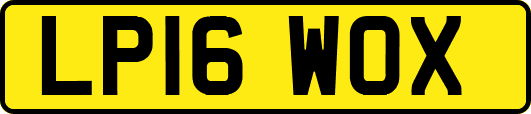 LP16 WOX